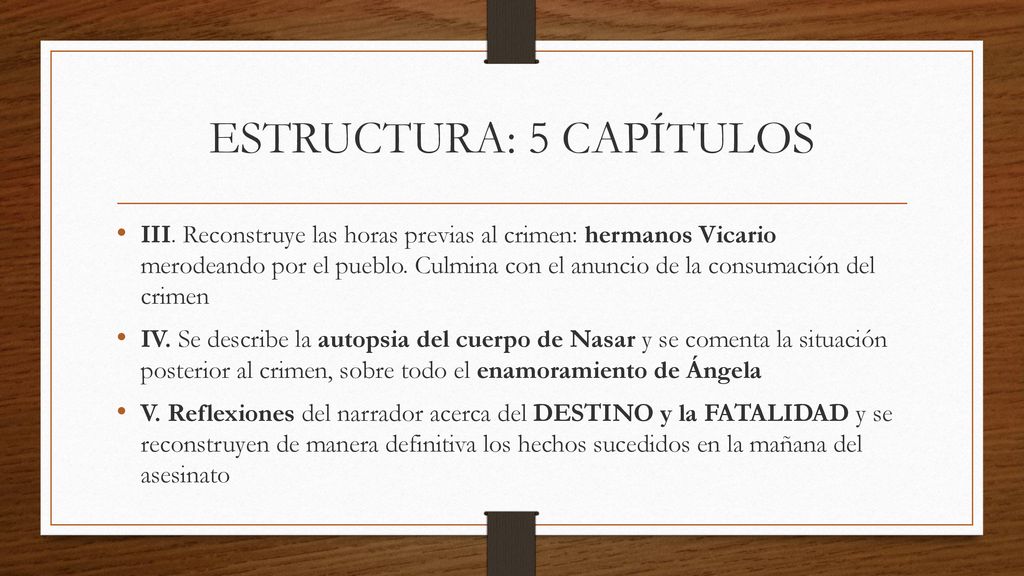 ESTRUCTURA: 5 CAPÍTULOS

• III. Reconstruye las horas previas al crimen: hermanos Vicario merodeando por el pueblo. Culmina con el anuncio de la consumación del crimen

• IV. Se describe la autopsia del cuerpo de Nasar y se comenta la situación posterior al crimen, sobre todo el enamoramiento de Ángela

• V. Reflexiones del narrador acerca del DESTINO y la FATALIDAD y se reconstruyen de manera definitiva los hechos sucedidos en la mañana del asesinato